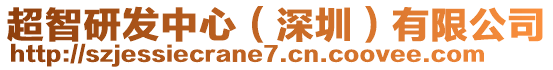 超智研发中心（深圳）有限公司
http://szjessiecrane7.cn.coovee.com